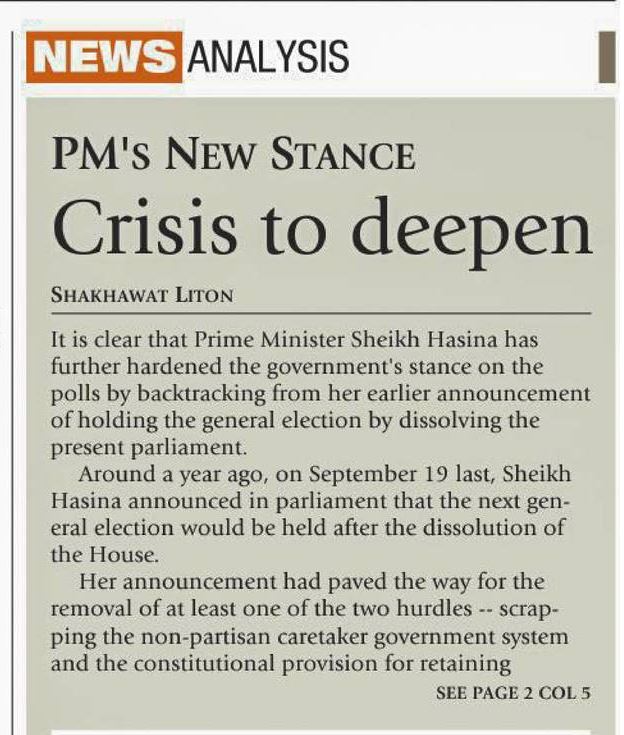 NEWS ANALYSIS

PM'S NEW STANCE

Crisis to deepen

SHAKHAWAT LITON

It is clear that Prime Minister Sheikh Hasina has further hardened the government's stance on the polls by backtracking from her earlier announcement of holding the general election by dissolving the present parliament.

Around a year ago, on September 19 last, Sheikh Hasina announced in parliament that the next general election would be held after the dissolution of the House.

Her announcement had paved the way for the removal of at least one of the two hurdles -- scrapping the non-partisan caretaker government system and the constitutional provision for retaining

SEE PAGE 2 COL 5